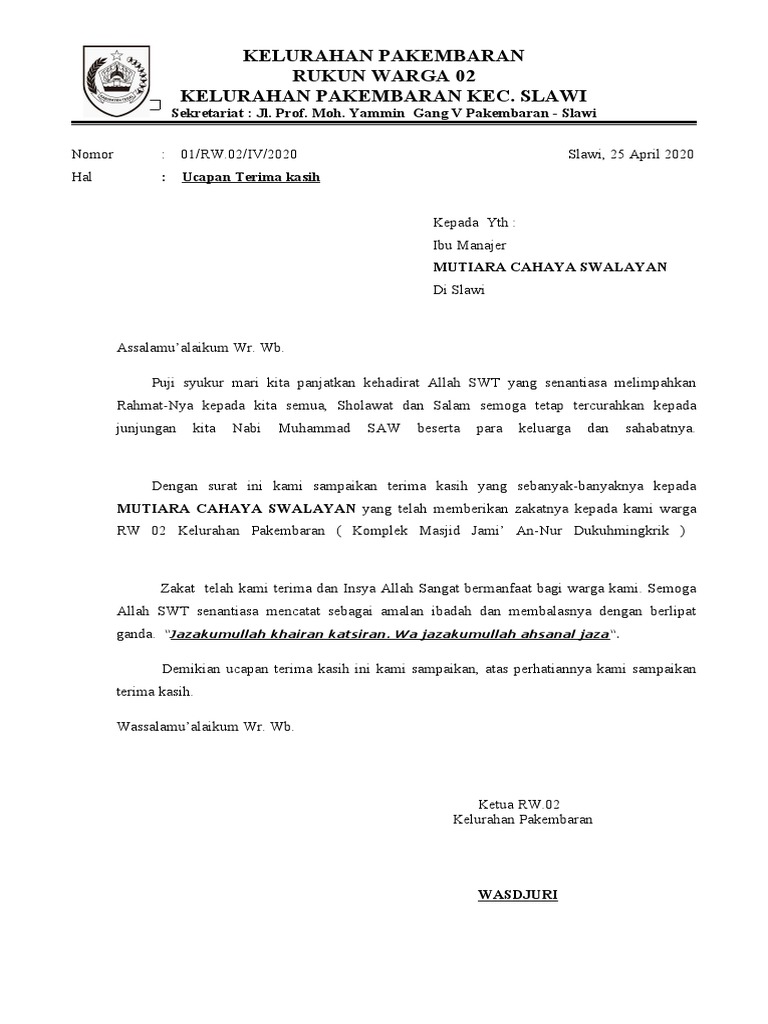 KELURAHAN PAKEMBARAN
RUKUN WARGA 02
KELURAHAN PAKEMBARAN KEC. SLAWI
Sekretariat : Jl. Prof. Moh. Yammin Gang V Pakembaran - Slawi

Nomor : 01/RW.02/IV/2020 Slawi, 25 April 2020
Hal : Ucapan Terima kasih

Kepada Yth :
Ibu Manajer
MUTIARA CAHAYA SWALAYAN
Di Slawi

Assalamu'alaikum Wr. Wb.

Puji syukur mari kita panjatkan kehadirat Allah SWT yang senantiasa melimpahkan Rahmat-Nya kepada kita semua, Sholawat dan Salam semoga tetap tercurahkan kepada junjungan kita Nabi Muhammad SAW beserta para keluarga dan sahabatnya.

Dengan surat ini kami sampaikan terima kasih yang sebanyak-banyaknya kepada MUTIARA CAHAYA SWALAYAN yang telah memberikan zakatnya kepada kami warga RW 02 Kelurahan Pakembaran ( Komplek Masjid Jami' An-Nur Dukuhmingkrik )

Zakat telah kami terima dan Insya Allah Sangat bermanfaat bagi warga kami. Semoga Allah SWT senantiasa mencatat sebagai amalan ibadah dan membalasnya dengan berlipat ganda. "Jazakumullah khairan katsiran. Wa jazakumullah ahsanal jaza".

Demikian ucapan terima kasih ini kami sampaikan, atas perhatiannya kami sampaikan terima kasih.

Wassalamu'alaikum Wr. Wb.

Ketua RW.02
Kelurahan Pakembaran

WASDJURI